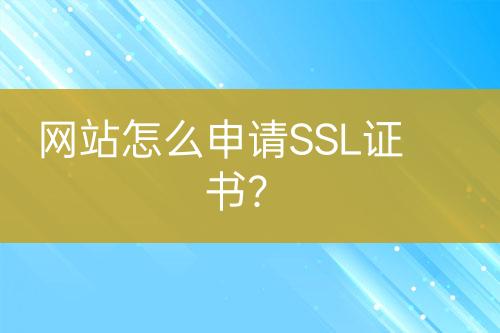 网站怎么申请SSL证书?